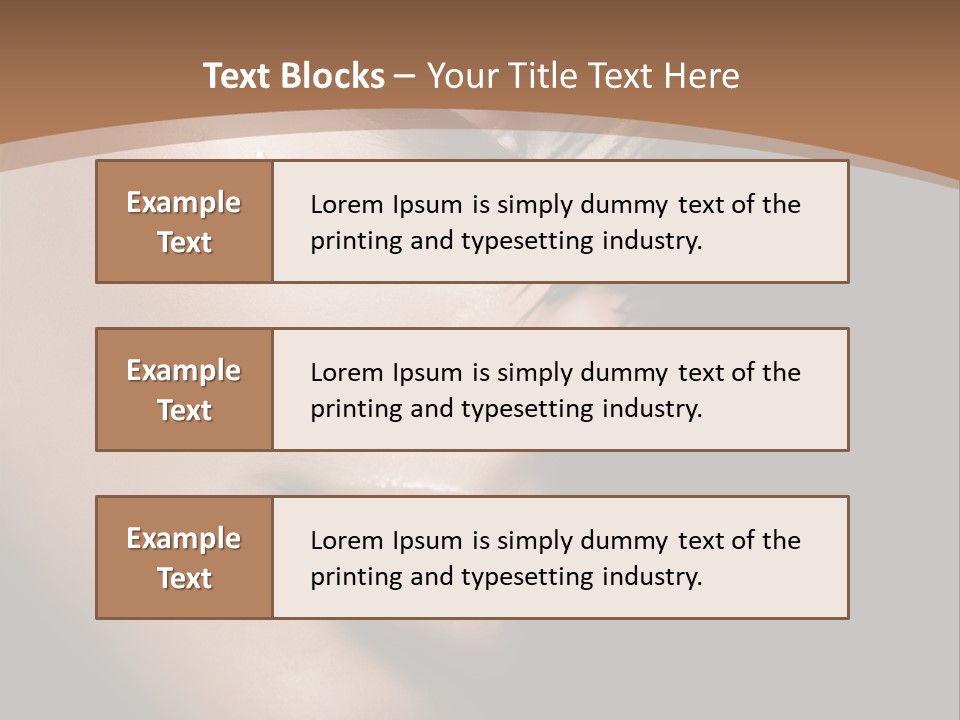 Text Blocks – Your Title Text Here

Example Text

Lorem Ipsum is simply dummy text of the printing and typesetting industry.

Example Text

Lorem Ipsum is simply dummy text of the printing and typesetting industry.

Example Text

Lorem Ipsum is simply dummy text of the printing and typesetting industry.